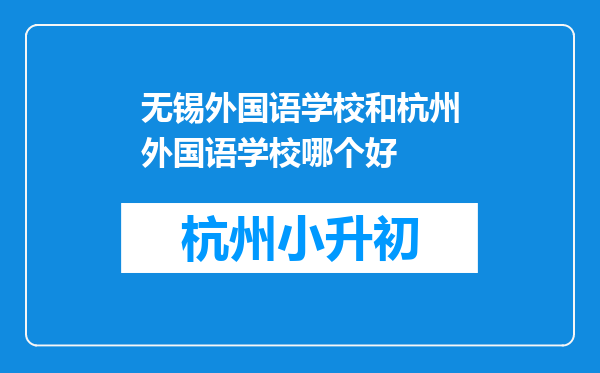 无锡外国语学校和杭州外国语学校哪个好

杭州小升初